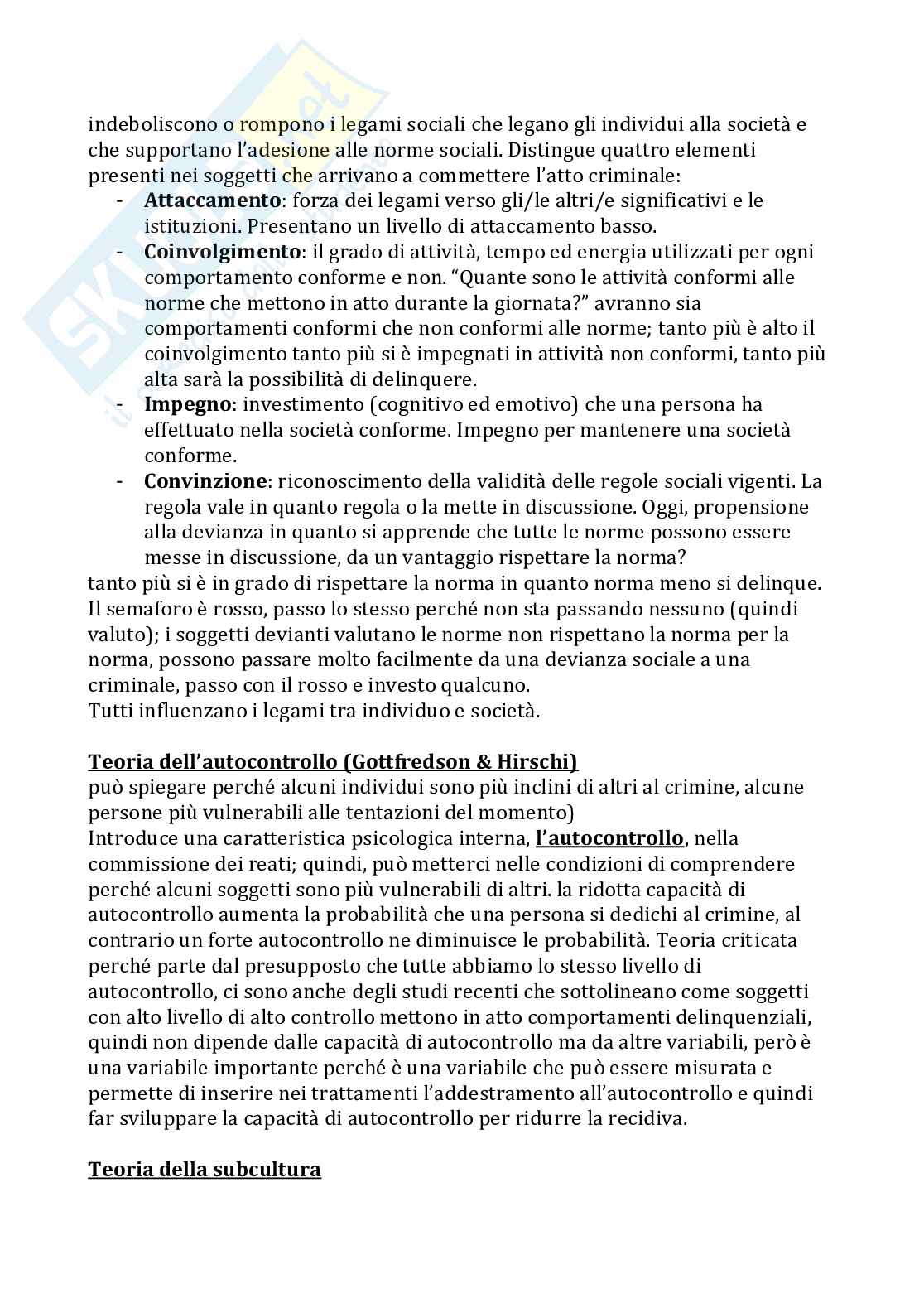 indeboliscono o rompono i legami sociali che legano gli individui alla società e che supportano l'adesione alle norme sociali. Distingue quattro elementi presenti nei soggetti che arrivano a commettere l'atto criminale:

- **Attaccamento**: forza dei legami verso gli/le altri/e significativi e le istituzioni. Presentano un livello di attaccamento basso.
- **Coinvolgimento**: il grado di attività, tempo ed energia utilizzati per ogni comportamento conforme e non. "Quante sono le attività conformi alle norme che mettono in atto durante la giornata?" avranno sia comportamenti conformi che non conformi alle norme; tanto più è alto il coinvolgimento tanto più si è impegnati in attività non conformi, tanto più alta sarà la possibilità di delinquere.
- **Impegno**: investimento (cognitivo ed emotivo) che una persona ha effettuato nella società conforme. Impegno per mantenere una società conforme.
- **Convinzione**: riconoscimento della validità delle regole sociali vigenti. La regola vale in quanto regola o la mette in discussione. Oggi, propensione alla devianza in quanto si apprende che tutte le norme possono essere messe in discussione, da un vantaggio rispettare la norma?

tanto più si è in grado di rispettare la norma in quanto norma meno si delinque. Il semaforo è rosso, passo lo stesso perché non sta passando nessuno (quindi valuto); i soggetti devianti valutano le norme non rispettano la norma per la norma, possono passare molto facilmente da una devianza sociale a una criminale, passo con il rosso e investo qualcuno.
Tutti influenzano i legami tra individuo e società.

**Teoria dell'autocontrollo (Gottfredson & Hirschi)**
può spiegare perché alcuni individui sono più inclini di altri al crimine, alcune persone più vulnerabili alle tentazioni del momento)
Introduce una caratteristica psicologica interna, **l'autocontrollo**, nella commissione dei reati; quindi, può metterci nelle condizioni di comprendere perché alcuni soggetti sono più vulnerabili di altri. la ridotta capacità di autocontrollo aumenta la probabilità che una persona si dedichi al crimine, al contrario un forte autocontrollo ne diminuisce le probabilità. Teoria criticata perché parte dal presupposto che tutte abbiamo lo stesso livello di autocontrollo, ci sono anche degli studi recenti che sottolineano come soggetti con alto livello di alto controllo mettono in atto comportamenti delinquenziali, quindi non dipende dalle capacità di autocontrollo ma da altre variabili, però è una variabile importante perché è una variabile che può essere misurata e permette di inserire nei trattamenti l'addestramento all'autocontrollo e quindi far sviluppare la capacità di autocontrollo per ridurre la recidiva.

**Teoria della subcultura**